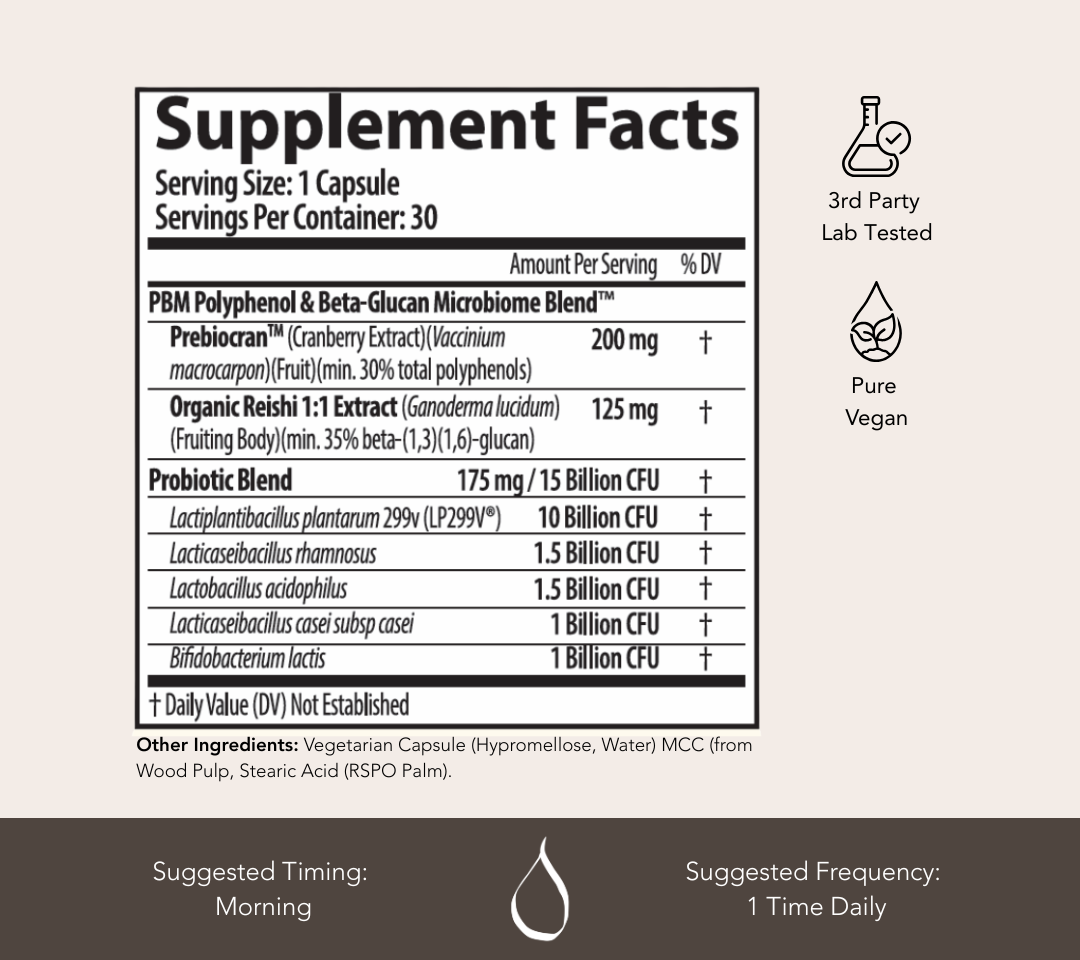 Supplement Facts
Serving Size: 1 Capsule
Servings Per Container: 30

| | Amount Per Serving | % DV |
|---|---|---|
| PBM Polyphenol & Beta-Glucan Microbiome Blend™ | | |
| Prebiocran™ (Cranberry Extract)(Vaccinium macrocarpon)(Fruit)(min. 30% total polyphenols) | 200 mg | † |
| Organic Reishi 1:1 Extract (Ganoderma lucidum) (Fruiting Body)(min. 35% beta-(1,3)(1,6)-glucan) | 125 mg | † |
| Probiotic Blend | 175 mg / 15 Billion CFU | † |
| Lactiplantibacillus plantarum 299v (LP299V®) | 10 Billion CFU | † |
| Lacticaseibacillus rhamnosus | 1.5 Billion CFU | † |
| Lactobacillus acidophilus | 1.5 Billion CFU | † |
| Lacticaseibacillus casei subsp casei | 1 Billion CFU | † |
| Bifidobacterium lactis | 1 Billion CFU | † |

† Daily Value (DV) Not Established

Other Ingredients: Vegetarian Capsule (Hypromellose, Water) MCC (from Wood Pulp, Stearic Acid (RSPO Palm).

3rd Party Lab Tested

Pure Vegan

Suggested Timing: Morning

Suggested Frequency: 1 Time Daily